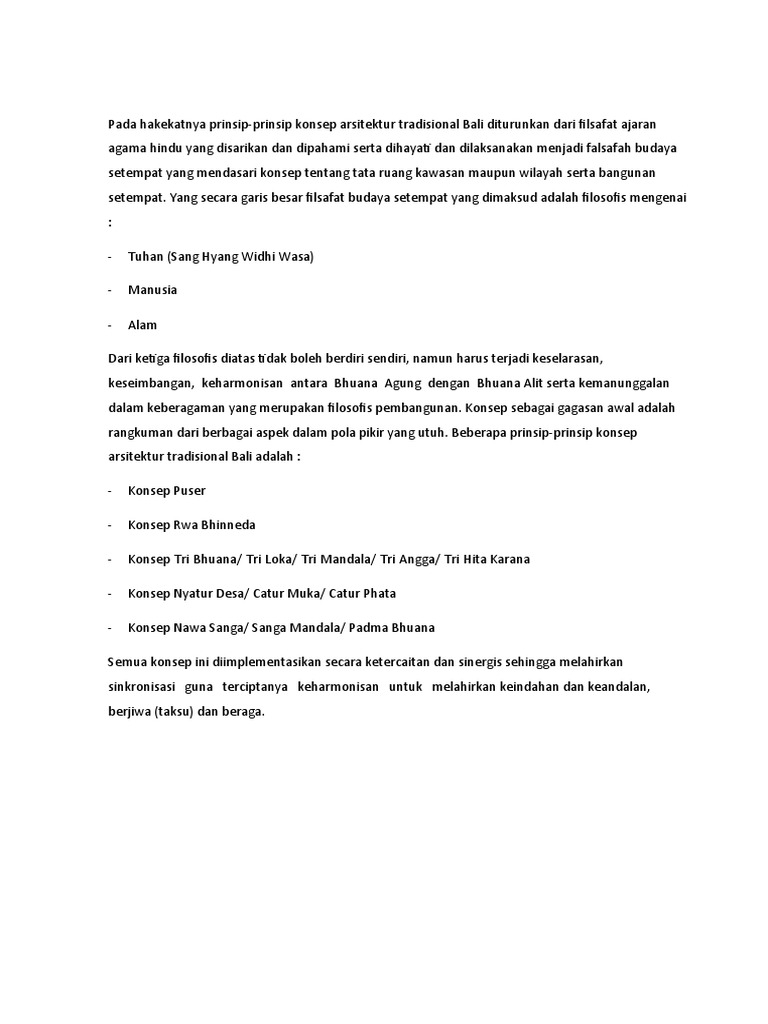 Pada hakekatnya prinsip-prinsip konsep arsitektur tradisional Bali diturunkan dari filsafat ajaran agama hindu yang disarikan dan dipahami serta dihayati dan dilaksanakan menjadi falsafah budaya setempat yang mendasari konsep tentang tata ruang kawasan maupun wilayah serta bangunan setempat. Yang secara garis besar filsafat budaya setempat yang dimaksud adalah filosofis mengenai :

- Tuhan (Sang Hyang Widhi Wasa)

- Manusia

- Alam

Dari ketiga filosofis diatas tidak boleh berdiri sendiri, namun harus terjadi keselarasan, keseimbangan, keharmonisan antara Bhuana Agung dengan Bhuana Alit serta kemanunggalan dalam keberagaman yang merupakan filosofis pembangunan. Konsep sebagai gagasan awal adalah rangkuman dari berbagai aspek dalam pola pikir yang utuh. Beberapa prinsip-prinsip konsep arsitektur tradisional Bali adalah :

- Konsep Puser

- Konsep Rwa Bhinneda

- Konsep Tri Bhuana/ Tri Loka/ Tri Mandala/ Tri Angga/ Tri Hita Karana

- Konsep Nyatur Desa/ Catur Muka/ Catur Phata

- Konsep Nawa Sanga/ Sanga Mandala/ Padma Bhuana

Semua konsep ini diimplementasikan secara ketercaitan dan sinergis sehingga melahirkan sinkronisasi guna terciptanya keharmonisan untuk melahirkan keindahan dan keandalan, berjiwa (taksu) dan beraga.